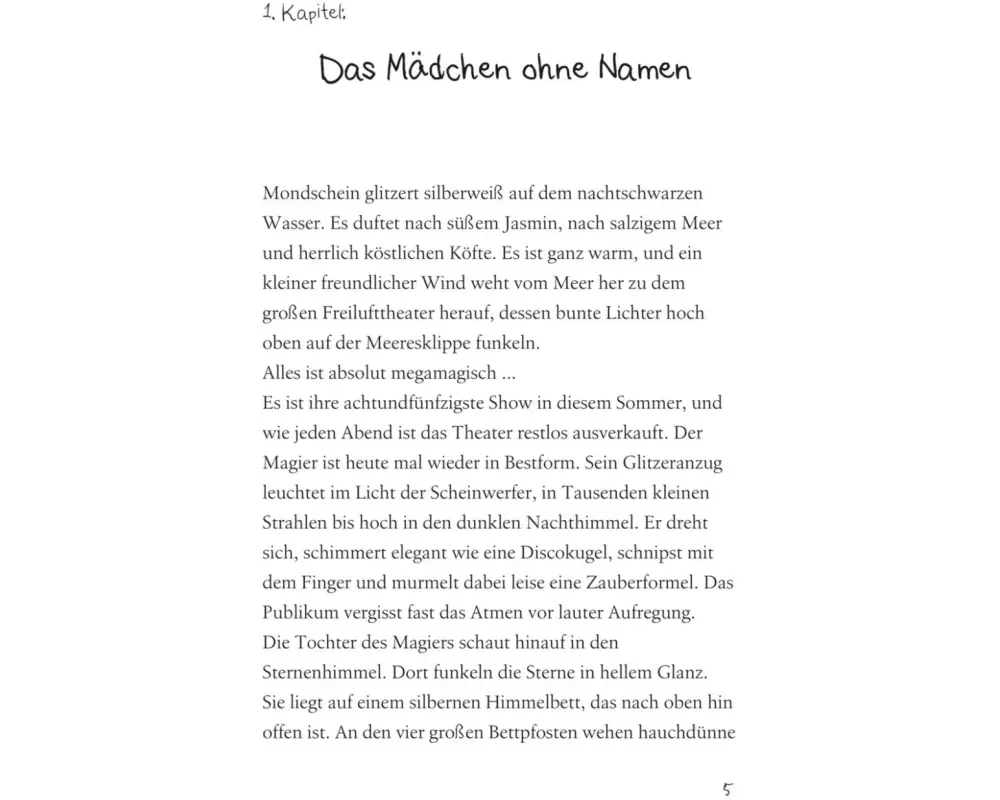 1. Kapitel:

Das Mädchen ohne Namen

Mondschein glitzert silberweiß auf dem nachtschwarzen Wasser. Es duftet nach süßem Jasmin, nach salzigem Meer und herrlich köstlichen Köfte. Es ist ganz warm, und ein kleiner freundlicher Wind weht vom Meer her zu dem großen Freilufttheater herauf, dessen bunte Lichter hoch oben auf der Meeresklippe funkeln.
Alles ist absolut megamagisch ...
Es ist ihre achtundfünfzigste Show in diesem Sommer, und wie jeden Abend ist das Theater restlos ausverkauft. Der Magier ist heute mal wieder in Bestform. Sein Glitzeranzug leuchtet im Licht der Scheinwerfer, in Tausenden kleinen Strahlen bis hoch in den dunklen Nachthimmel. Er dreht sich, schimmert elegant wie eine Discokugel, schnipst mit dem Finger und murmelt dabei leise eine Zauberformel. Das Publikum vergisst fast das Atmen vor lauter Aufregung.
Die Tochter des Magiers schaut hinauf in den Sternenhimmel. Dort funkeln die Sterne in hellem Glanz. Sie liegt auf einem silbernen Himmelbett, das nach oben hin offen ist. An den vier großen Bettpfosten wehen hauchdünne

5